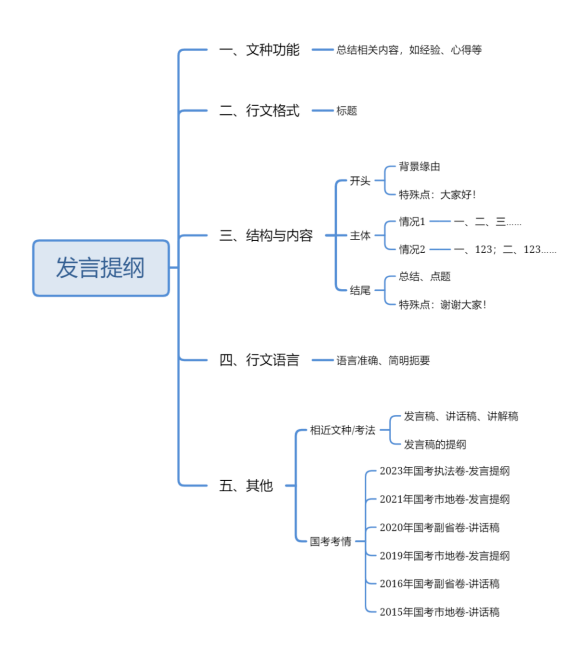 发言提纲

一、文种功能
总结相关内容，如经验、心得等

二、行文格式
标题

三、结构与内容
开头
背景缘由
特殊点：大家好！
主体
情况1 一、二、三……
情况2 一、123；二、123……
结尾
总结、点题
特殊点：谢谢大家！

四、行文语言
语言准确、简明扼要

五、其他
相近文种/考法
发言稿、讲话稿、讲解稿
发言稿的提纲
国考考情
2023年国考执法卷-发言提纲
2021年国考市地卷-发言提纲
2020年国考副省卷-讲话稿
2019年国考市地卷-发言提纲
2016年国考副省卷-讲话稿
2015年国考市地卷-讲话稿